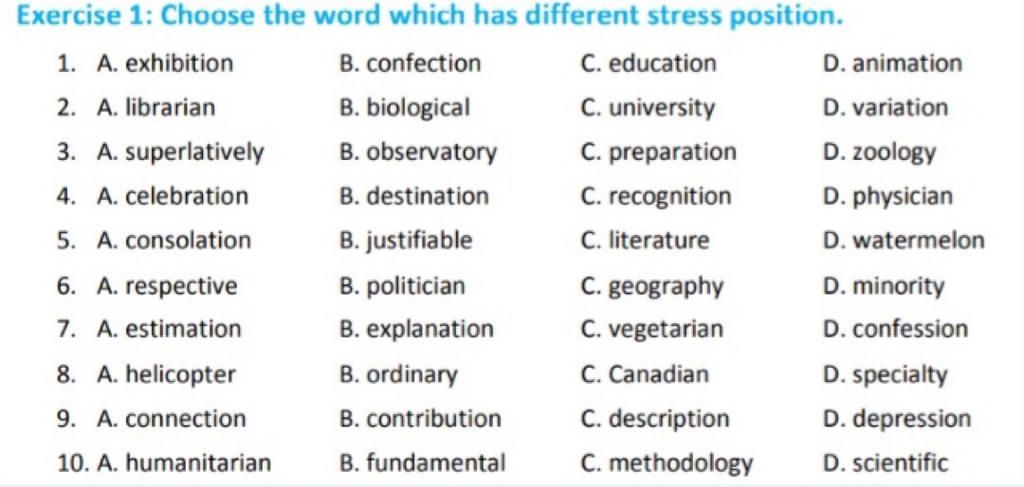 Exercise 1: Choose the word which has different stress position.

1. A. exhibition B. confection C. education D. animation
2. A. librarian B. biological C. university D. variation
3. A. superlatively B. observatory C. preparation D. zoology
4. A. celebration B. destination C. recognition D. physician
5. A. consolation B. justifiable C. literature D. watermelon
6. A. respective B. politician C. geography D. minority
7. A. estimation B. explanation C. vegetarian D. confession
8. A. helicopter B. ordinary C. Canadian D. specialty
9. A. connection B. contribution C. description D. depression
10. A. humanitarian B. fundamental C. methodology D. scientific